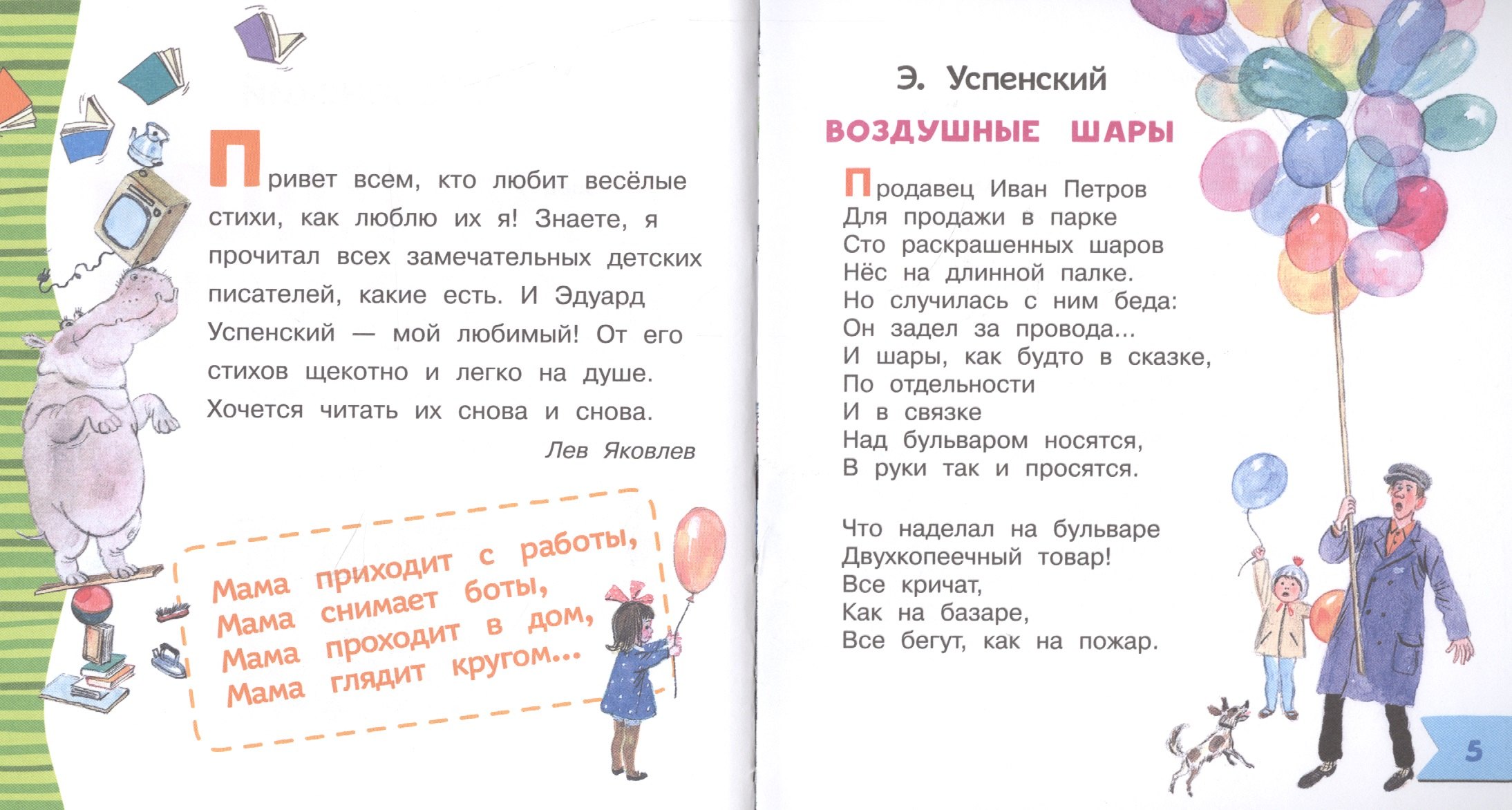 Привет всем, кто любит весёлые стихи, как люблю их я! Знаете, я прочитал всех замечательных детских писателей, какие есть. И Эдуард Успенский — мой любимый! От его стихов щекотно и легко на душе. Хочется читать их снова и снова.

Лев Яковлев

Мама приходит с работы,
Мама снимает боты,
Мама проходит в дом,
Мама глядит кругом...

Э. Успенский

ВОЗДУШНЫЕ ШАРЫ

Продавец Иван Петров
Для продажи в парке
Сто раскрашенных шаров
Нёс на длинной палке.
Но случилась с ним беда:
Он задел за провода...
И шары, как будто в сказке,
По отдельности
И в связке
Над бульваром носятся,
В руки так и просятся.

Что наделал на бульваре
Двухкопеечный товар!
Все кричат,
Как на базаре,
Все бегут, как на пожар.

5